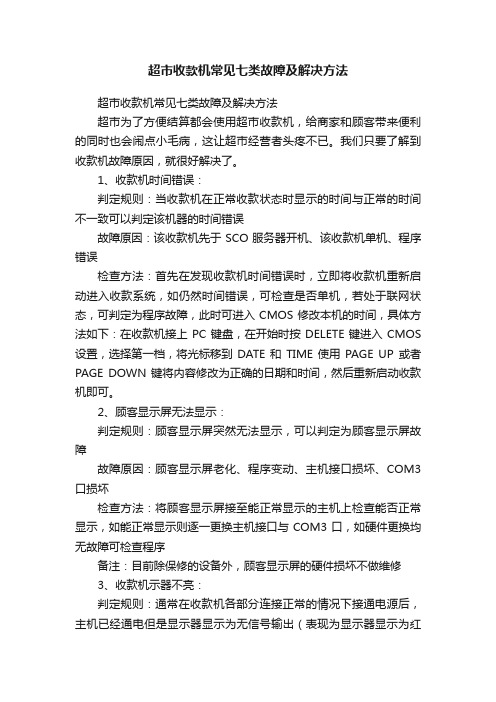 超市收款机常见七类故障及解决方法

超市收款机常见七类故障及解决方法

超市为了方便结算都会使用超市收款机，给商家和顾客带来便利的同时也会闹点小毛病，这让超市经营者头疼不已。我们只要了解到收款机故障原因，就很好解决了。

1、收款机时间错误：

判定规则：当收款机在正常收款状态时显示的时间与正常的时间不一致可以判定该机器的时间错误

故障原因：该收款机先于 SCO 服务器开机、该收款机单机、程序错误

检查方法：首先在发现收款机时间错误时，立即将收款机重新启动进入收款系统，如仍然时间错误，可检查是否单机，若处于联网状态，可判定为程序故障，此时可进入 CMOS 修改本机的时间，具体方法如下：在收款机接上 PC 键盘，在开始时按 DELETE 键进入 CMOS 设置，选择第一档，将光标移到 DATE 和 TIME 使用 PAGE UP 或者 PAGE DOWN 键将内容修改为正确的日期和时间，然后重新启动收款机即可。

2、顾客显示屏无法显示：

判定规则：顾客显示屏突然无法显示，可以判定为顾客显示屏故障

故障原因：顾客显示屏老化、程序变动、主机接口损坏、COM3 口损坏

检查方法：将顾客显示屏接至能正常显示的主机上检查能否正常显示，如能正常显示则逐一更换主机接口与 COM3 口，如硬件更换均无故障可检查程序

备注：目前除保修的设备外，顾客显示屏的硬件损坏不做维修

3、收款机示器不亮：

判定规则：通常在收款机各部分连接正常的情况下接通电源后，主机已经通电但是显示器显示为无信号输出（表现为显示器显示为红